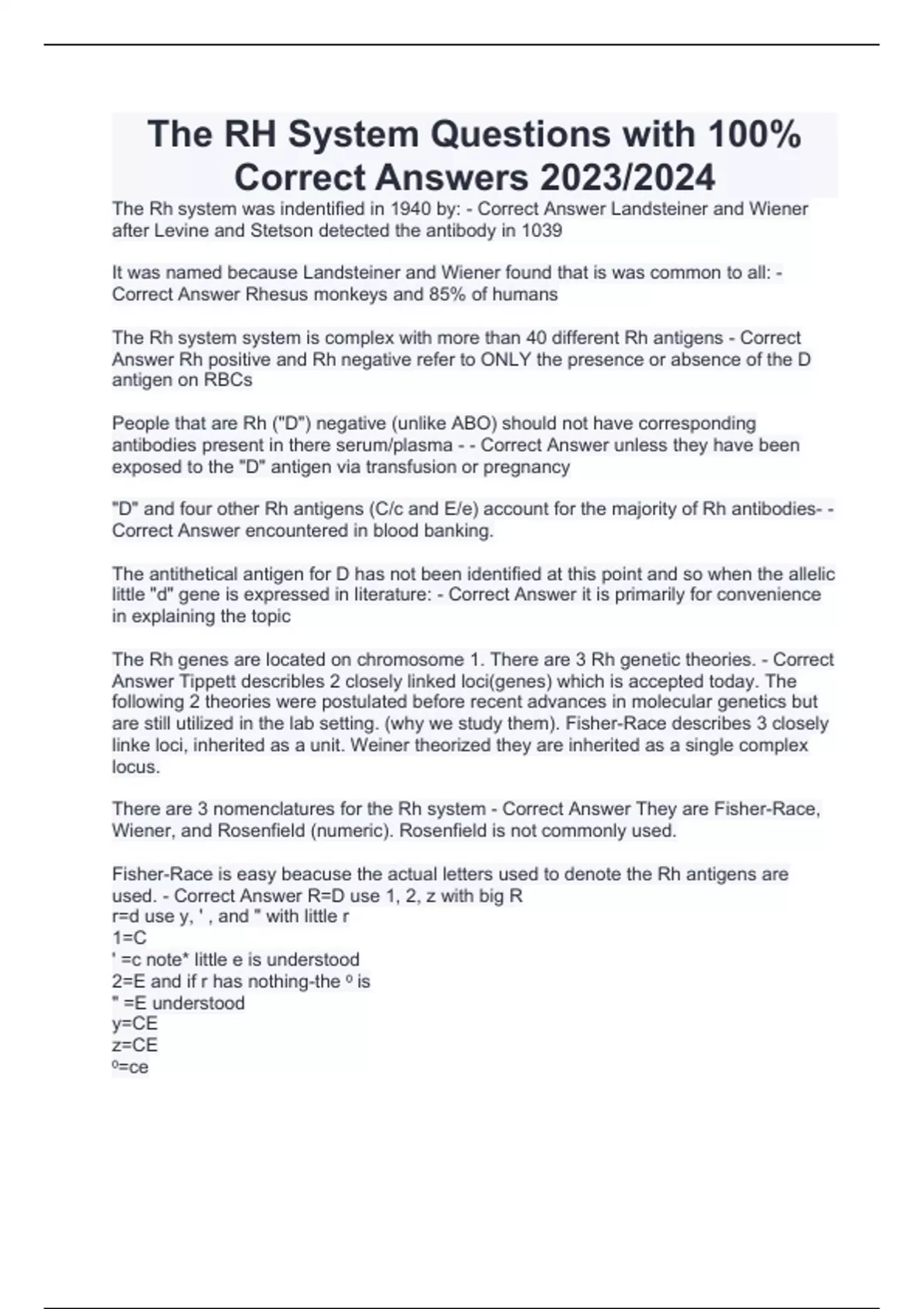 The RH System Questions with 100% Correct Answers 2023/2024

The Rh system was indentified in 1940 by: - Correct Answer Landsteiner and Wiener after Levine and Stetson detected the antibody in 1039

It was named because Landsteiner and Wiener found that is was common to all: - Correct Answer Rhesus monkeys and 85% of humans

The Rh system system is complex with more than 40 different Rh antigens - Correct Answer Rh positive and Rh negative refer to ONLY the presence or absence of the D antigen on RBCs

People that are Rh ("D") negative (unlike ABO) should not have corresponding antibodies present in there serum/plasma - - Correct Answer unless they have been exposed to the "D" antigen via transfusion or pregnancy

"D" and four other Rh antigens (C/c and E/e) account for the majority of Rh antibodies- - Correct Answer encountered in blood banking.

The antithetical antigen for D has not been identified at this point and so when the allelic little "d" gene is expressed in literature: - Correct Answer it is primarily for convenience in explaining the topic

The Rh genes are located on chromosome 1. There are 3 Rh genetic theories. - Correct Answer Tippett describles 2 closely linked loci(genes) which is accepted today. The following 2 theories were postulated before recent advances in molecular genetics but are still utilized in the lab setting. (why we study them). Fisher-Race describes 3 closely linke loci, inherited as a unit. Weiner theorized they are inherited as a single complex locus.

There are 3 nomenclatures for the Rh system - Correct Answer They are Fisher-Race, Wiener, and Rosenfield (numeric). Rosenfield is not commonly used.

Fisher-Race is easy beacuse the actual letters used to denote the Rh antigens are used. - Correct Answer R=D use 1, 2, z with big R
r=d use y, ' , and " with little r
1=C
' =c note* little e is understood
2=E and if r has nothing-the º is
" =E understood
y=CE
z=CE
º=ce